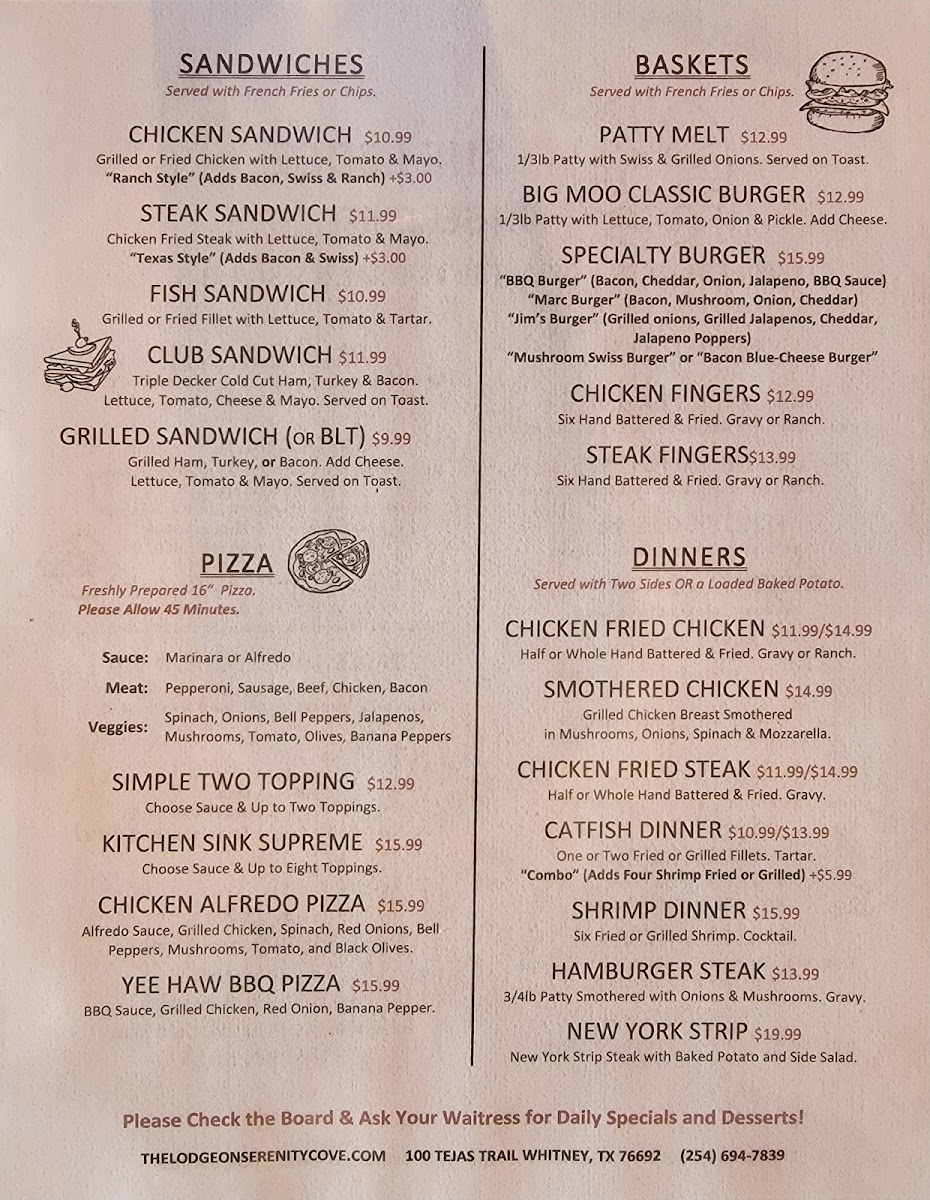 SANDWICHES
Served with French Fries or Chips.

CHICKEN SANDWICH $10.99
Grilled or Fried Chicken with Lettuce, Tomato & Mayo.
"Ranch Style" (Adds Bacon, Swiss & Ranch) +$3.00

STEAK SANDWICH $11.99
Chicken Fried Steak with Lettuce, Tomato & Mayo.
"Texas Style" (Adds Bacon & Swiss) +$3.00

FISH SANDWICH $10.99
Grilled or Fried Fillet with Lettuce, Tomato & Tartar.

CLUB SANDWICH $11.99
Triple Decker Cold Cut Ham, Turkey & Bacon. Lettuce, Tomato, Cheese & Mayo. Served on Toast.

GRILLED SANDWICH (OR BLT) $9.99
Grilled Ham, Turkey, or Bacon. Add Cheese. Lettuce, Tomato & Mayo. Served on Toast.

PIZZA
Freshly Prepared 16" Pizza.
Please Allow 45 Minutes.

Sauce: Marinara or Alfredo
Meat: Pepperoni, Sausage, Beef, Chicken, Bacon
Veggies: Spinach, Onions, Bell Peppers, Jalapenos, Mushrooms, Tomato, Olives, Banana Peppers

SIMPLE TWO TOPPING $12.99
Choose Sauce & Up to Two Toppings.

KITCHEN SINK SUPREME $15.99
Choose Sauce & Up to Eight Toppings.

CHICKEN ALFREDO PIZZA $15.99
Alfredo Sauce, Grilled Chicken, Spinach, Red Onions, Bell Peppers, Mushrooms, Tomato, and Black Olives.

YEE HAW BBQ PIZZA $15.99
BBQ Sauce, Grilled Chicken, Red Onion, Banana Pepper.

BASKETS
Served with French Fries or Chips.

PATTY MELT $12.99
1/3lb Patty with Swiss & Grilled Onions. Served on Toast.

BIG MOO CLASSIC BURGER $12.99
1/3lb Patty with Lettuce, Tomato, Onion & Pickle. Add Cheese.

SPECIALTY BURGER $15.99
"BBQ Burger" (Bacon, Cheddar, Onion, Jalapeno, BBQ Sauce)
"Marc Burger" (Bacon, Mushroom, Onion, Cheddar)
"Jim's Burger" (Grilled onions, Grilled Jalapenos, Cheddar, Jalapeno Poppers)
"Mushroom Swiss Burger" or "Bacon Blue-Cheese Burger"

CHICKEN FINGERS $12.99
Six Hand Battered & Fried. Gravy or Ranch.

STEAK FINGERS$13.99
Six Hand Battered & Fried. Gravy or Ranch.

DINNERS
Served with Two Sides OR a Loaded Baked Potato.

CHICKEN FRIED CHICKEN $11.99/$14.99
Half or Whole Hand Battered & Fried. Gravy or Ranch.

SMOTHERED CHICKEN $14.99
Grilled Chicken Breast Smothered in Mushrooms, Onions, Spinach & Mozzarella.

CHICKEN FRIED STEAK $11.99/$14.99
Half or Whole Hand Battered & Fried. Gravy.

CATFISH DINNER $10.99/$13.99
One or Two Fried or Grilled Fillets. Tartar.
"Combo" (Adds Four Shrimp Fried or Grilled) +$5.99

SHRIMP DINNER $15.99
Six Fried or Grilled Shrimp. Cocktail.

HAMBURGER STEAK $13.99
3/4lb Patty Smothered with Onions & Mushrooms. Gravy.

NEW YORK STRIP $19.99
New York Strip Steak with Baked Potato and Side Salad.

Please Check the Board & Ask Your Waitress for Daily Specials and Desserts!

THELODGEONSERENITYCOVE.COM 100 TEJAS TRAIL WHITNEY, TX 76692 (254) 694-7839